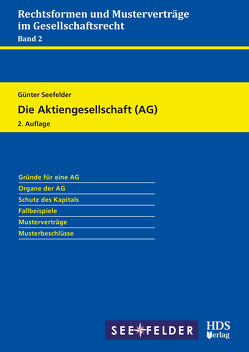 Rechtsformen und Musterverträge im Gesellschaftsrecht
Band 2

Günter Seefelder
Die Aktiengesellschaft (AG)
2. Auflage

Gründe für eine AG
Organe der AG
Schutz des Kapitals
Fallbeispiele
Musterverträge
Musterbeschlüsse

SEEFELDER

HDS
Verlag